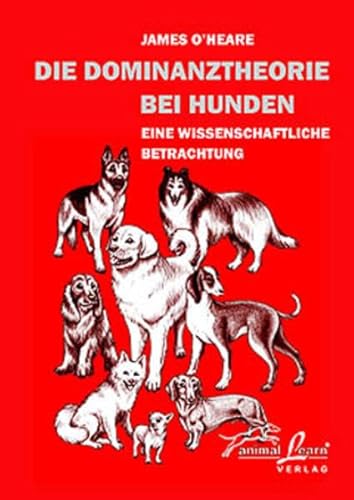 JAMES O'HEARE

DIE DOMINANZTHEORIE BEI HUNDEN

EINE WISSENSCHAFTLICHE BETRACHTUNG

animal Learn
VERLAG